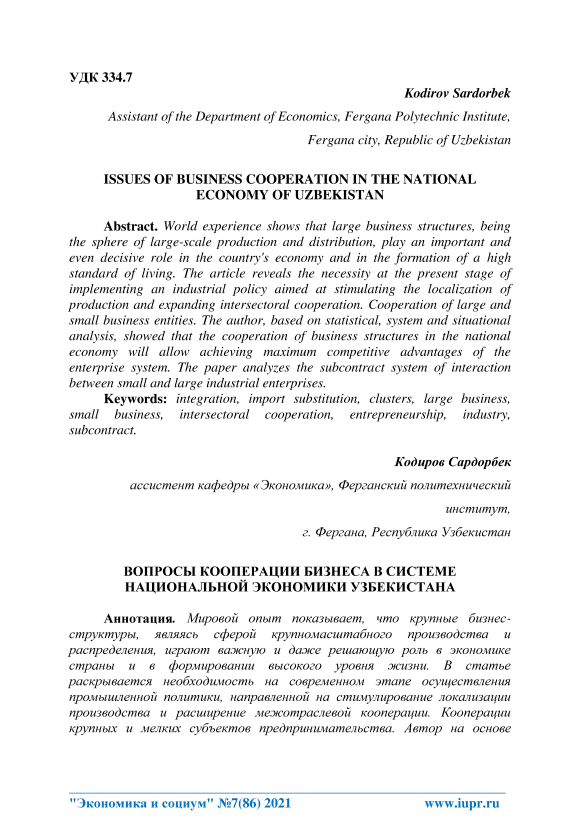 УДК 334.7

Kodirov Sardorbek

Assistant of the Department of Economics, Fergana Polytechnic Institute, Fergana city, Republic of Uzbekistan

ISSUES OF BUSINESS COOPERATION IN THE NATIONAL ECONOMY OF UZBEKISTAN

Abstract. World experience shows that large business structures, being the sphere of large-scale production and distribution, play an important and even decisive role in the country's economy and in the formation of a high standard of living. The article reveals the necessity at the present stage of implementing an industrial policy aimed at stimulating the localization of production and expanding intersectoral cooperation. Cooperation of large and small business entities. The author, based on statistical, system and situational analysis, showed that the cooperation of business structures in the national economy will allow achieving maximum competitive advantages of the enterprise system. The paper analyzes the subcontract system of interaction between small and large industrial enterprises.

Keywords: integration, import substitution, clusters, large business, small business, intersectoral cooperation, entrepreneurship, industry, subcontract.

Кодиров Сардорбек

ассистент кафедры «Экономика», Ферганский политехнический институт,

г. Фергана, Республика Узбекистан

ВОПРОСЫ КООПЕРАЦИИ БИЗНЕСА В СИСТЕМЕ НАЦИОНАЛЬНОЙ ЭКОНОМИКИ УЗБЕКИСТАНА

Аннотация. Мировой опыт показывает, что крупные бизнес-структуры, являясь сферой крупномасштабного производства и распределения, играют важную и даже решающую роль в экономике страны и в формировании высокого уровня жизни. В статье раскрывается необходимость на современном этапе осуществления промышленной политики, направленной на стимулирование локализации производства и расширение межотраслевой кооперации. Кооперации крупных и мелких субъектов предпринимательства. Автор на основе

"Экономика и социум" №7(86) 2021 www.iupr.ru